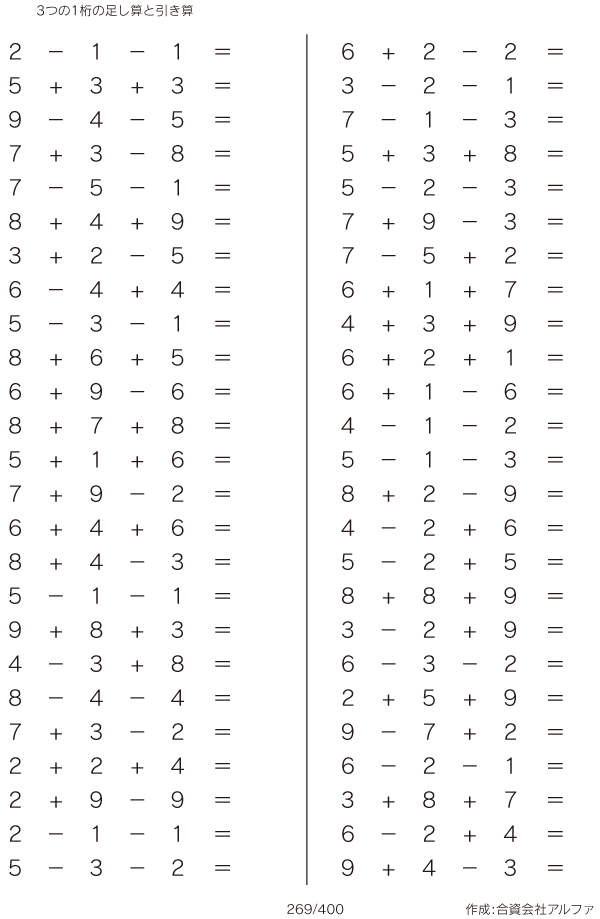 3つの1桁の足し算と引き算

$2 - 1 - 1 =$
$5 + 3 + 3 =$
$9 - 4 - 5 =$
$7 + 3 - 8 =$
$7 - 5 - 1 =$
$8 + 4 + 9 =$
$3 + 2 - 5 =$
$6 - 4 + 4 =$
$5 - 3 - 1 =$
$8 + 6 + 5 =$
$6 + 9 - 6 =$
$8 + 7 + 8 =$
$5 + 1 + 6 =$
$7 + 9 - 2 =$
$6 + 4 + 6 =$
$8 + 4 - 3 =$
$5 - 1 - 1 =$
$9 + 8 + 3 =$
$4 - 3 + 8 =$
$8 - 4 - 4 =$
$7 + 3 - 2 =$
$2 + 2 + 4 =$
$2 + 9 - 9 =$
$2 - 1 - 1 =$
$5 - 3 - 2 =$

$6 + 2 - 2 =$
$3 - 2 - 1 =$
$7 - 1 - 3 =$
$5 + 3 + 8 =$
$5 - 2 - 3 =$
$7 + 9 - 3 =$
$7 - 5 + 2 =$
$6 + 1 + 7 =$
$4 + 3 + 9 =$
$6 + 2 + 1 =$
$6 + 1 - 6 =$
$4 - 1 - 2 =$
$5 - 1 - 3 =$
$8 + 2 - 9 =$
$4 - 2 + 6 =$
$5 - 2 + 5 =$
$8 + 8 + 9 =$
$3 - 2 + 9 =$
$6 - 3 - 2 =$
$2 + 5 + 9 =$
$9 - 7 + 2 =$
$6 - 2 - 1 =$
$3 + 8 + 7 =$
$6 - 2 + 4 =$
$9 + 4 - 3 =$

269/400

作成:合資会社アルファ